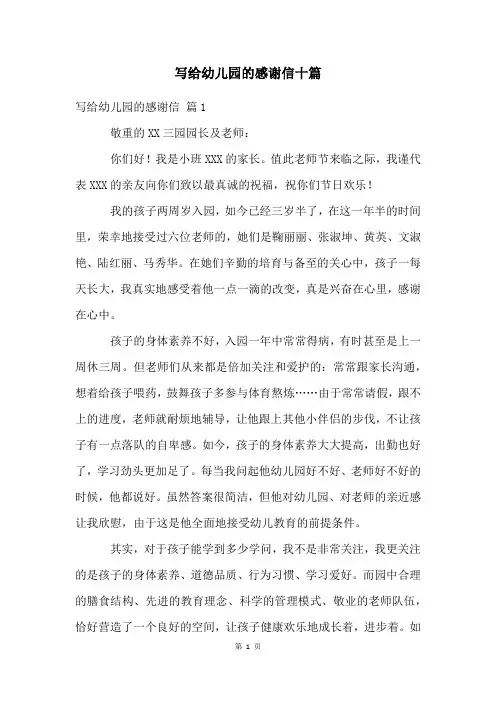 写给幼儿园的感谢信十篇

写给幼儿园的感谢信 篇1

敬重的XX三园园长及老师：

你们好！我是小班XXX的家长。值此老师节来临之际，我谨代表XXX的亲友向你们致以最真诚的祝福，祝你们节日欢乐！

我的孩子两周岁入园，如今已经三岁半了，在这一年半的时间里，荣幸地接受过六位老师的，她们是鞠丽丽、张淑坤、黄英、文淑艳、陆红丽、马秀华。在她们辛勤的培育与备至的关心中，孩子一每天长大，我真实地感受着他一点一滴的改变，真是兴奋在心里，感谢在心中。

孩子的身体素养不好，入园一年中常常得病，有时甚至是上一周休三周。但老师们从来都是倍加关注和爱护的：常常跟家长沟通，想着给孩子喂药，鼓舞孩子多参与体育熬炼……由于常常请假，跟不上的进度，老师就耐烦地辅导，让他跟上其他小伴侣的步伐，不让孩子有一点落队的自卑感。如今，孩子的身体素养大大提高，出勤也好了，学习劲头更加足了。每当我问起他幼儿园好不好、老师好不好的时候，他都说好。虽然答案很简洁，但他对幼儿园、对老师的亲近感让我欣慰，由于这是他全面地接受幼儿教育的前提条件。

其实，对于孩子能学到多少学问，我不是非常关注，我更关注的是孩子的身体素养、道德品质、行为习惯、学习爱好。而园中合理的膳食结构、先进的教育理念、科学的管理模式、敬业的老师队伍，恰好营造了一个良好的空间，让孩子健康欢乐地成长着，进步着。如

第 1 页